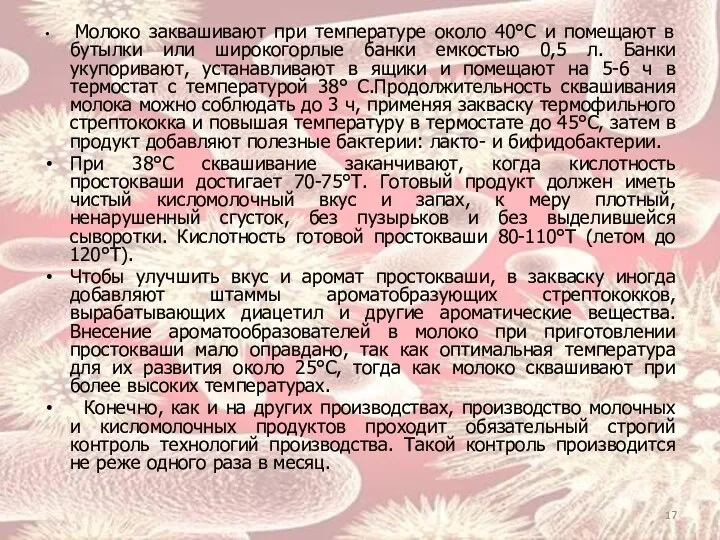 • Молоко заквашивают при температуре около 40°С и помещают в бутылки или широкогорлые банки емкостью 0,5 л. Банки укупоривают, устанавливают в ящики и помещают на 5-6 ч в термостат с температурой 38° С.Продолжительность сквашивания молока можно соблюдать до 3 ч, применяя закваску термофильного стрептококка и повышая температуру в термостате до 45°С, затем в продукт добавляют полезные бактерии: лакто- и бифидобактерии.

• При 38°С сквашивание заканчивают, когда кислотность простокваши достигает 70-75°Т. Готовый продукт должен иметь чистый кисломолочный вкус и запах, к меру плотный, ненарушенный сгусток, без пузырьков и без выделившейся сыворотки. Кислотность готовой простокваши 80-110°Т (летом до 120°Т).

• Чтобы улучшить вкус и аромат простокваши, в закваску иногда добавляют штаммы ароматобразующих стрептококков, вырабатывающих диацетил и другие ароматические вещества. Внесение ароматообразователей в молоко при приготовлении простокваши мало оправдано, так как оптимальная температура для их развития около 25°С, тогда как молоко сквашивают при более высоких температурах.

• Конечно, как и на других производствах, производство молочных и кисломолочных продуктов проходит обязательный строгий контроль технологий производства. Такой контроль производится не реже одного раза в месяц.

17